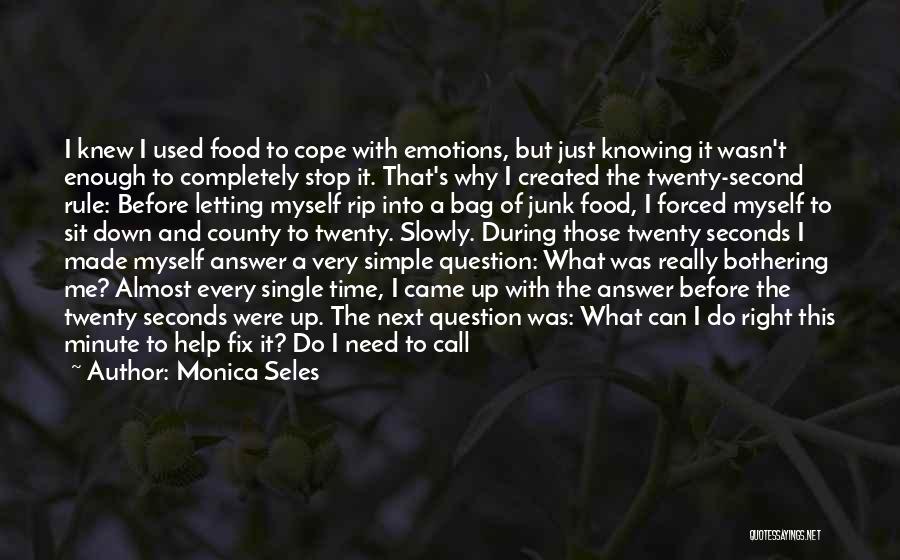 I knew I used food to cope with emotions, but just knowing it wasn't enough to completely stop it. That's why I created the twenty-second rule: Before letting myself rip into a bag of junk food, I forced myself to sit down and county to twenty. Slowly. During those twenty seconds I made myself answer a very simple question: What was really bothering me? Almost every single time, I came up with the answer before the twenty seconds were up. The next question was: What can I do right this minute to help fix it? Do I need to call

~ Author: Monica Seles

QUOTESSAYINGS.NET